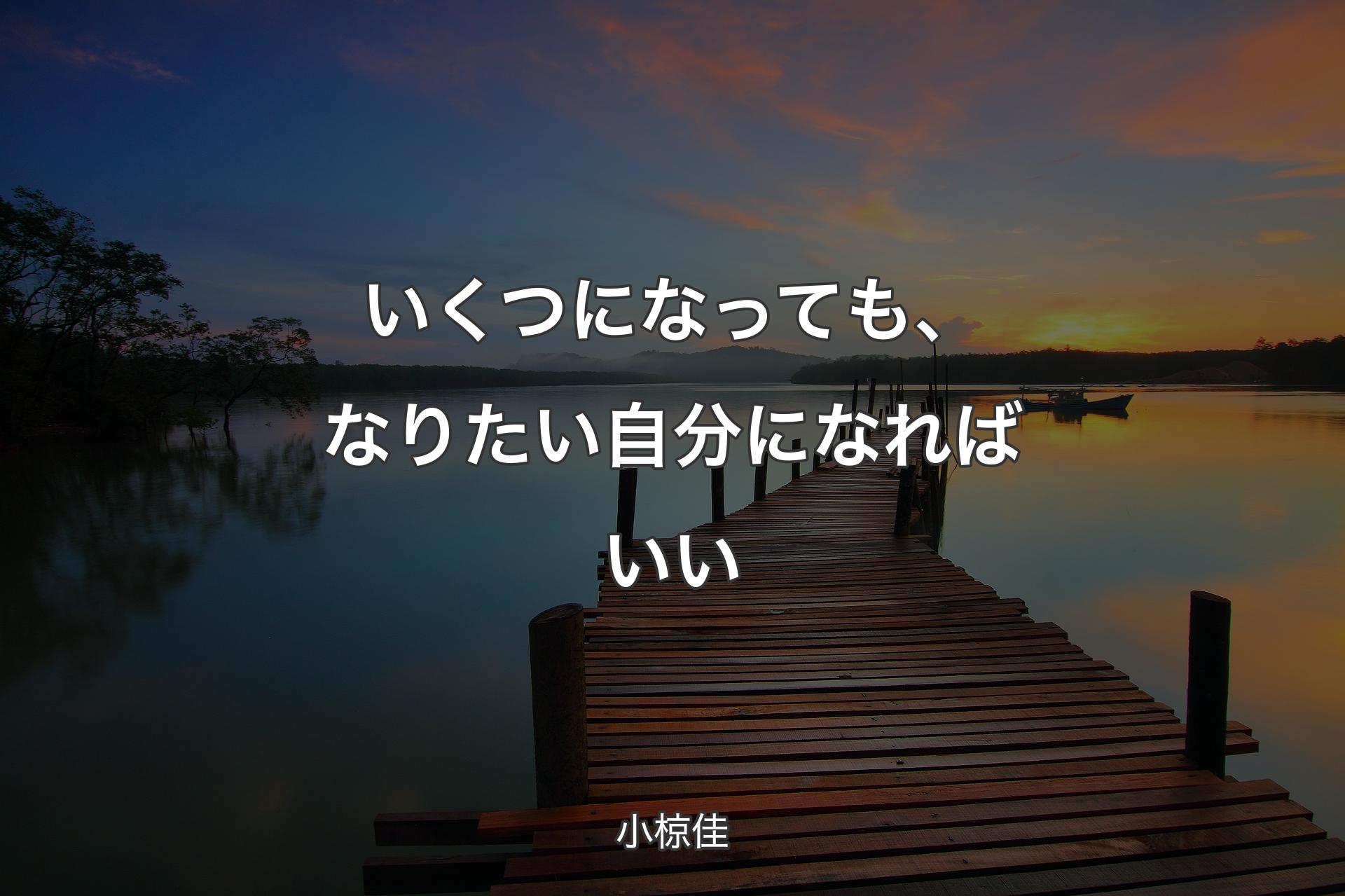 いくつになっても、なりたい自分になればいい

小椋佳